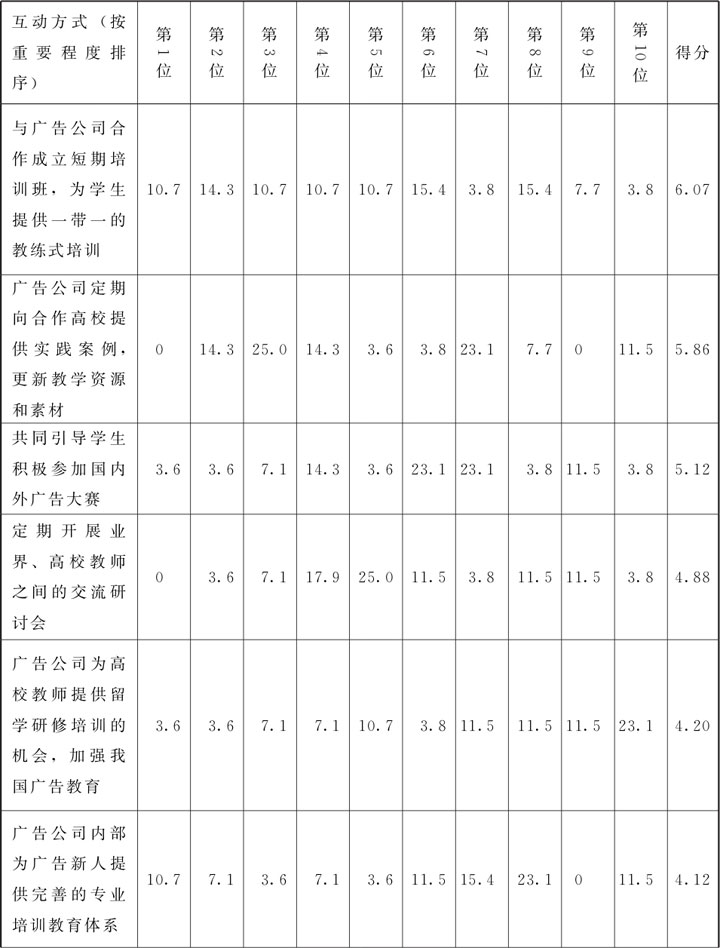 | 互动方式（按重要程度排序） | 第1位 | 第2位 | 第3位 | 第4位 | 第5位 | 第6位 | 第7位 | 第8位 | 第9位 | 第10位 | 得分 |
|---|---|---|---|---|---|---|---|---|---|---|---|
| 与广告公司合作成立短期培训班，为学生提供一带一的教练式培训 | 10.7 | 14.3 | 10.7 | 10.7 | 10.7 | 15.4 | 3.8 | 15.4 | 7.7 | 3.8 | 6.07 |
| 广告公司定期向合作高校提供实践案例，更新教学资源和素材 | 0 | 14.3 | 25.0 | 14.3 | 3.6 | 3.8 | 23.1 | 7.7 | 0 | 11.5 | 5.86 |
| 共同引导学生积极参加国内外广告大赛 | 3.6 | 3.6 | 7.1 | 14.3 | 3.6 | 23.1 | 23.1 | 3.8 | 11.5 | 3.8 | 5.12 |
| 定期开展业界、高校教师之间的交流研讨会 | 0 | 3.6 | 7.1 | 17.9 | 25.0 | 11.5 | 3.8 | 11.5 | 11.5 | 3.8 | 4.88 |
| 广告公司为高校教师提供留学研修培训的机会，加强我国广告教育 | 3.6 | 3.6 | 7.1 | 7.1 | 10.7 | 3.8 | 11.5 | 11.5 | 11.5 | 23.1 | 4.20 |
| 广告公司内部为广告新人提供完善的专业培训教育体系 | 10.7 | 7.1 | 3.6 | 7.1 | 3.6 | 11.5 | 15.4 | 23.1 | 0 | 11.5 | 4.12 |